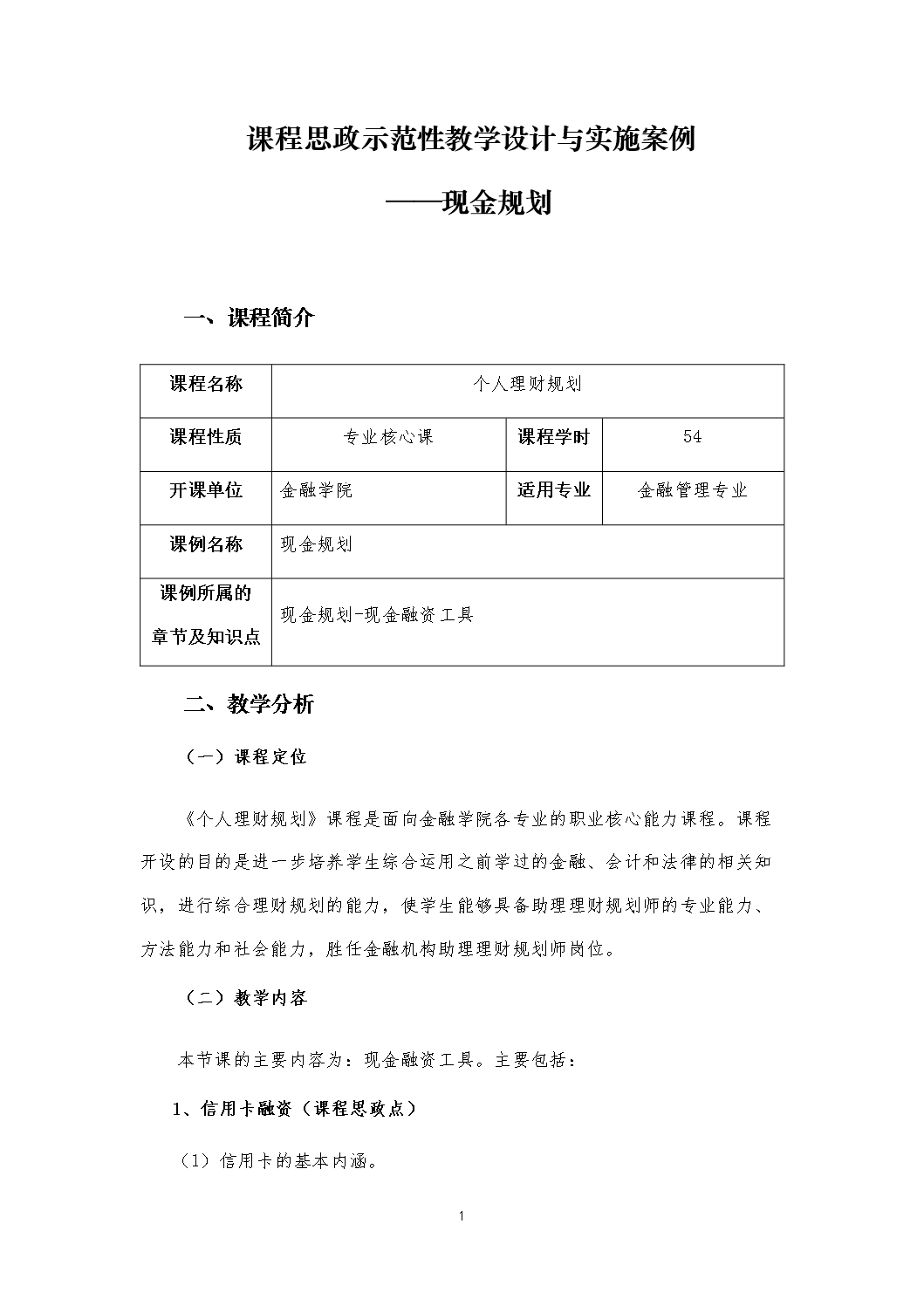 课程思政示范性教学设计与实施案例

——现金规划

一、课程简介

| 课程名称 | 个人理财规划 | | |
|---|---|---|---|
| 课程性质 | 专业核心课 | 课程学时 | 54 |
| 开课单位 | 金融学院 | 适用专业 | 金融管理专业 |
| 课例名称 | 现金规划 | | |
| 课例所属的章节及知识点 | 现金规划-现金融资工具 | | |

二、教学分析

（一）课程定位

《个人理财规划》课程是面向金融学院各专业的职业核心能力课程。课程开设的目的是进一步培养学生综合运用之前学过的金融、会计和法律的相关知识，进行综合理财规划的能力，使学生能够具备助理理财规划师的专业能力、方法能力和社会能力，胜任金融机构助理理财规划师岗位。

（二）教学内容

本节课的主要内容为：现金融资工具。主要包括：

1、信用卡融资（课程思政点）

（1）信用卡的基本内涵。

1